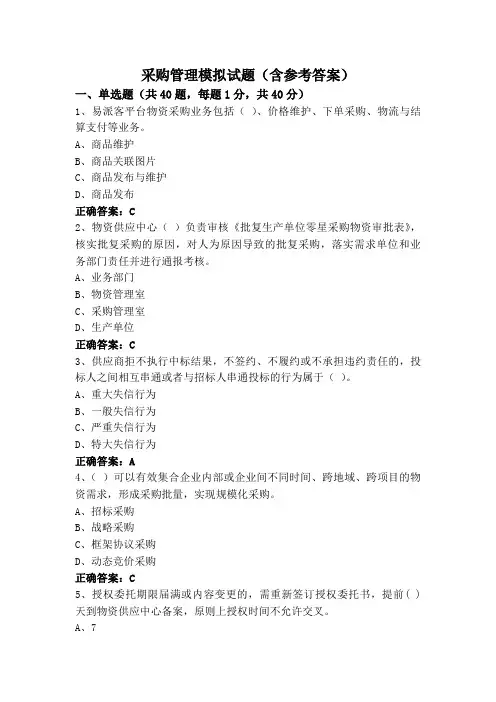 采购管理模拟试题（含参考答案）

一、单选题（共40题，每题1分，共40分）

1、易派客平台物资采购业务包括（ ）、价格维护、下单采购、物流与结算支付等业务。

A、商品维护

B、商品关联图片

C、商品发布与维护

D、商品发布

正确答案：C

2、物资供应中心（ ）负责审核《批复生产单位零星采购物资审批表》，核实批复采购的原因，对人为原因导致的批复采购，落实需求单位和业务部门责任并进行通报考核。

A、业务部门

B、物资管理室

C、采购管理室

D、生产单位

正确答案：C

3、供应商拒不执行中标结果，不签约、不履约或不承担违约责任的，投标人之间相互串通或者与招标人串通投标的行为属于（ ）。

A、重大失信行为

B、一般失信行为

C、严重失信行为

D、特大失信行为

正确答案：A

4、（ ）可以有效集合企业内部或企业间不同时间、跨地域、跨项目的物资需求，形成采购批量，实现规模化采购。

A、招标采购

B、战略采购

C、框架协议采购

D、动态竞价采购

正确答案：C

5、授权委托期限届满或内容变更的，需重新签订授权委托书，提前（ ）天到物资供应中心备案，原则上授权时间不允许交叉。

A、7